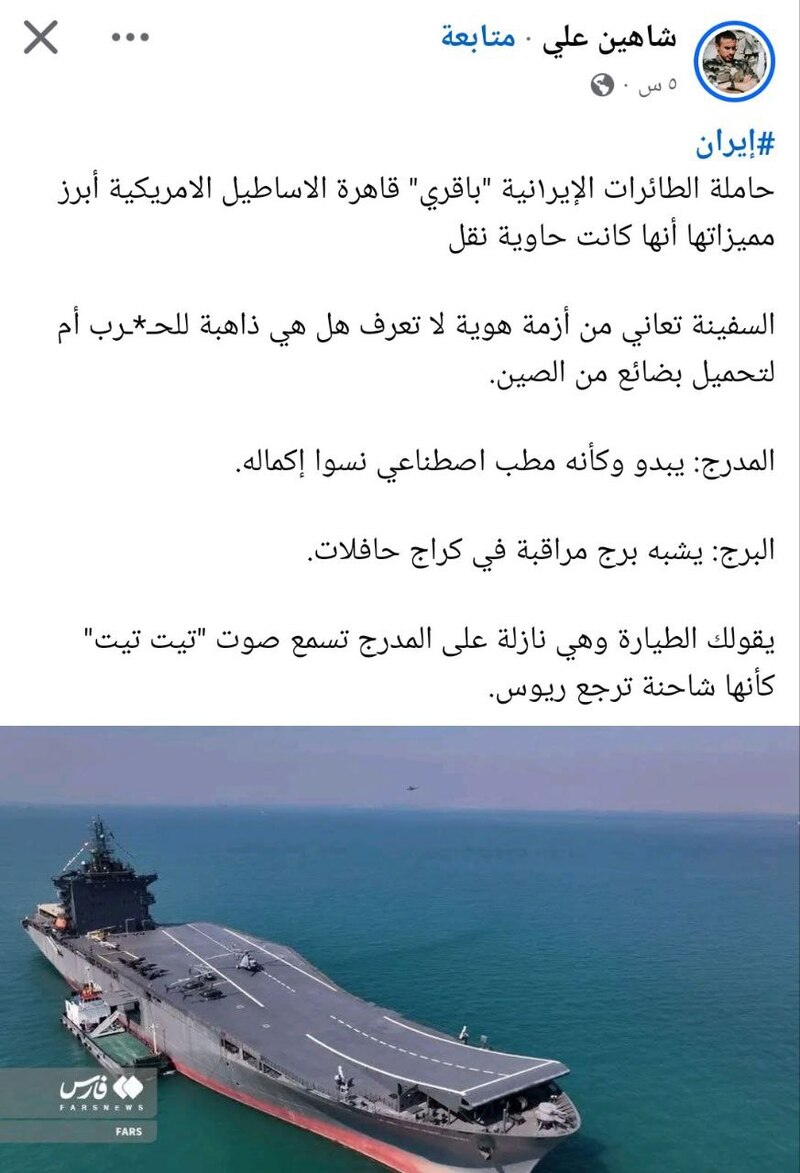 شاهين علي · متابعة
٥ س ·

#إيران
حاملة الطائرات الإيرانية "باقري" قاهرة الاساطيل الامريكية أبرز مميزاتها أنها كانت حاوية نقل

السفينة تعاني من أزمة هوية لا تعرف هل هي ذاهبة للحـ*ـرب أم لتحميل بضائع من الصين.

المدرج: يبدو وكأنه مطب اصطناعي نسوا إكماله.

البرج: يشبه برج مراقبة في كراج حافلات.

يقولك الطيارة وهي نازلة على المدرج تسمع صوت "تيت تيت" كأنها شاحنة ترجع ريوس.

فارس
FARSNEWS
FARS